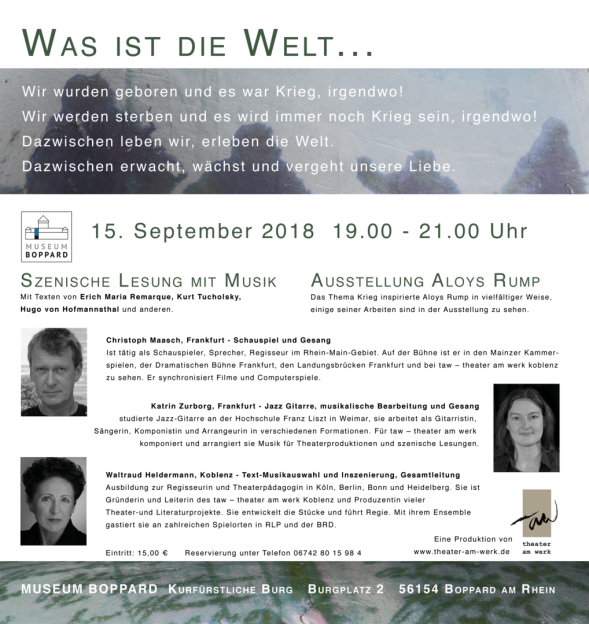 WAS IST DIE WELT...

Wir wurden geboren und es war Krieg, irgendwo!
Wir werden sterben und es wird immer noch Krieg sein, irgendwo!
Dazwischen leben wir, erleben die Welt.
Dazwischen erwacht, wächst und vergeht unsere Liebe.

MUSEUM BOPPARD

15. September 2018 19.00 - 21.00 Uhr

SZENISCHE LESUNG MIT MUSIK
Mit Texten von Erich Maria Remarque, Kurt Tucholsky, Hugo von Hofmannsthal und anderen.

AUSSTELLUNG ALOYS RUMP
Das Thema Krieg inspirierte Aloys Rump in vielfältiger Weise, einige seiner Arbeiten sind in der Ausstellung zu sehen.

Christoph Maasch, Frankfurt - Schauspiel und Gesang
Ist tätig als Schauspieler, Sprecher, Regisseur im Rhein-Main-Gebiet. Auf der Bühne ist er in den Mainzer Kammerspielen, der Dramatischen Bühne Frankfurt, den Landungsbrücken Frankfurt und bei taw – theater am werk koblenz zu sehen. Er synchronisiert Filme und Computerspiele.

Katrin Zurborg, Frankfurt - Jazz Gitarre, musikalische Bearbeitung und Gesang
studierte Jazz-Gitarre an der Hochschule Franz Liszt in Weimar, sie arbeitet als Gitarristin, Sängerin, Komponistin und Arrangeurin in verschiedenen Formationen. Für taw – theater am werk komponiert und arrangiert sie Musik für Theaterproduktionen und szenische Lesungen.

Waltraud Heldermann, Koblenz - Text-Musikauswahl und Inszenierung, Gesamtleitung
Ausbildung zur Regisseurin und Theaterpädagogin in Köln, Berlin, Bonn und Heidelberg. Sie ist Gründerin und Leiterin des taw – theater am werk Koblenz und Produzentin vieler Theater-und Literaturprojekte. Sie entwickelt die Stücke und führt Regie. Mit ihrem Ensemble gastiert sie an zahlreichen Spielorten in RLP und der BRD.

Eintritt: 15,00 €     Reservierung unter Telefon 06742 80 15 98 4

Eine Produktion von
www.theater-am-werk.de

theater am werk

MUSEUM BOPPARD  KURFÜRSTLICHE BURG  BURGPLATZ 2  56154 BOPPARD AM RHEIN